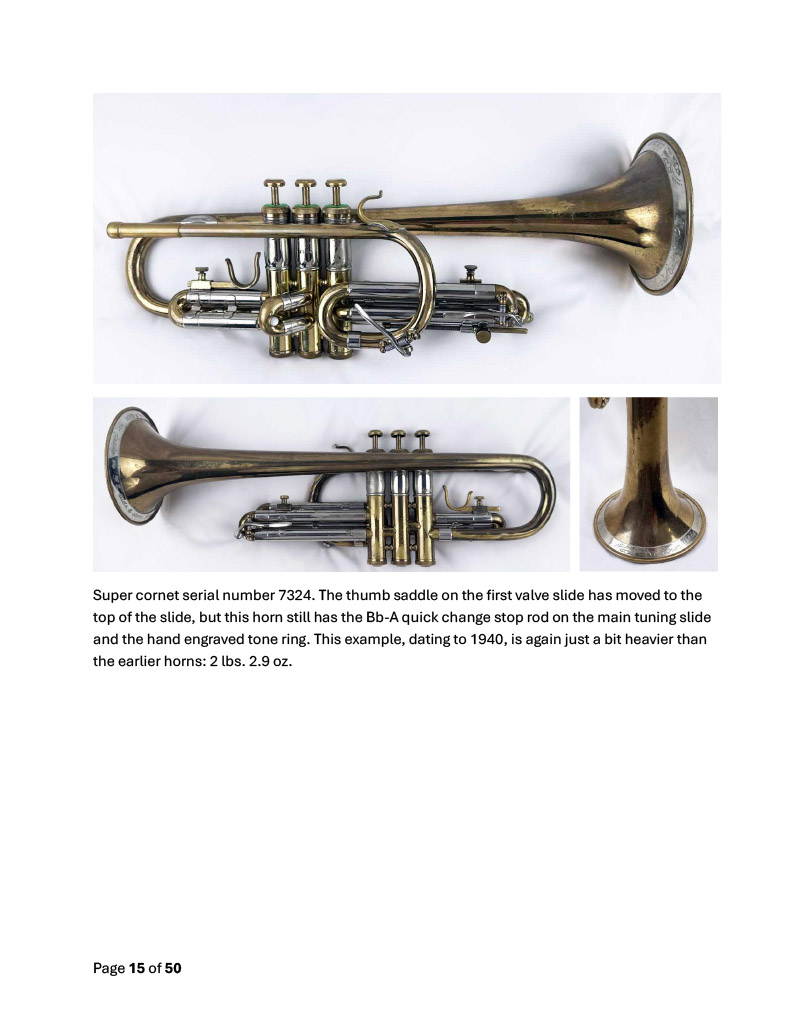 Super cornet serial number 7324. The thumb saddle on the first valve slide has moved to the top of the slide, but this horn still has the Bb-A quick change stop rod on the main tuning slide and the hand engraved tone ring. This example, dating to 1940, is again just a bit heavier than the earlier horns: 2 lbs. 2.9 oz.

Page 15 of 50